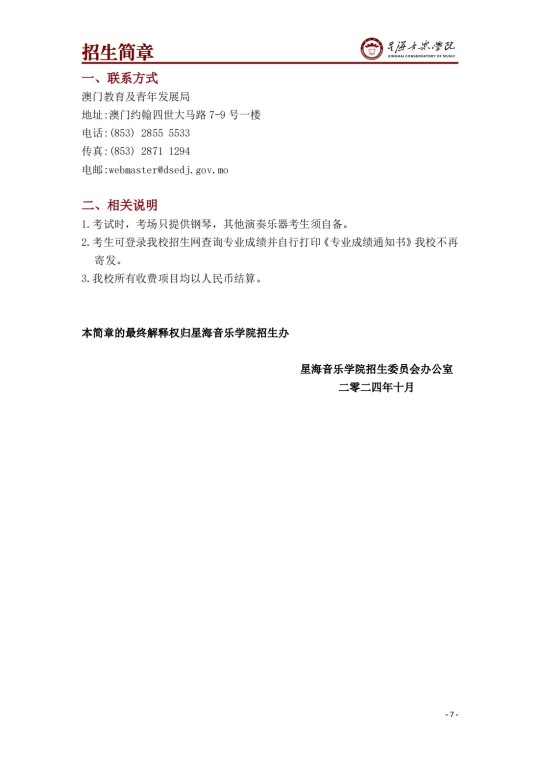 招生简章

星海音乐学院
XINGHAI CONSERVATORY OF MUSIC

一、联系方式

澳门教育及青年发展局
地址:澳门约翰四世大马路 7-9 号一楼
电话:(853) 2855 5533
传真:(853) 2871 1294
电邮:webmaster@dsedj.gov.mo

二、相关说明

1.考试时，考场只提供钢琴，其他演奏乐器考生须自备。
2.考生可登录我校招生网查询专业成绩并自行打印《专业成绩通知书》我校不再寄发。
3.我校所有收费项目均以人民币结算。

本简章的最终解释权归星海音乐学院招生办

星海音乐学院招生委员会办公室
二零二四年十月

- 7 -